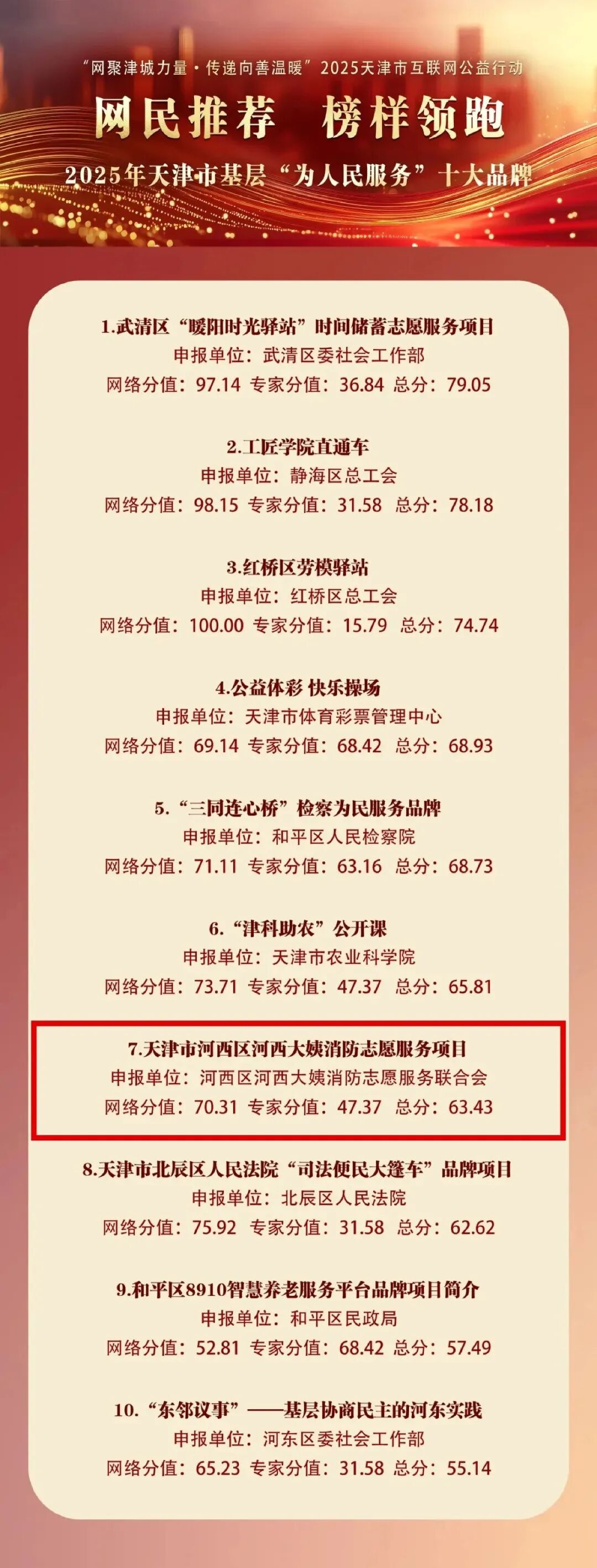 “网聚津城力量·传递向善温暖”2025天津市互联网公益行动

网民推荐 榜样领跑

2025年天津市基层“为人民服务”十大品牌

1.武清区“暖阳时光驿站”时间储蓄志愿服务项目
申报单位：武清区委社会工作部
网络分值：97.14 专家分值：36.84 总分：79.05

2.工匠学院直通车
申报单位：静海区总工会
网络分值：98.15 专家分值：31.58 总分：78.18

3.红桥区劳模驿站
申报单位：红桥区总工会
网络分值：100.00 专家分值：15.79 总分：74.74

4.公益体彩 快乐操场
申报单位：天津市体育彩票管理中心
网络分值：69.14 专家分值：68.42 总分：68.93

5.“三同连心桥”检察为民服务品牌
申报单位：和平区人民检察院
网络分值：71.11 专家分值：63.16 总分：68.73

6.“津科助农”公开课
申报单位：天津市农业科学院
网络分值：73.71 专家分值：47.37 总分：65.81

7.天津市河西区河西大姨消防志愿服务项目
申报单位：河西区河西大姨消防志愿服务联合会
网络分值：70.31 专家分值：47.37 总分：63.43

8.天津市北辰区人民法院“司法便民大篷车”品牌项目
申报单位：北辰区人民法院
网络分值：75.92 专家分值：31.58 总分：62.62

9.和平区8910智慧养老服务平台品牌项目简介
申报单位：和平区民政局
网络分值：52.81 专家分值：68.42 总分：57.49

10.“东邻议事”——基层协商民主的河东实践
申报单位：河东区委社会工作部
网络分值：65.23 专家分值：31.58 总分：55.14